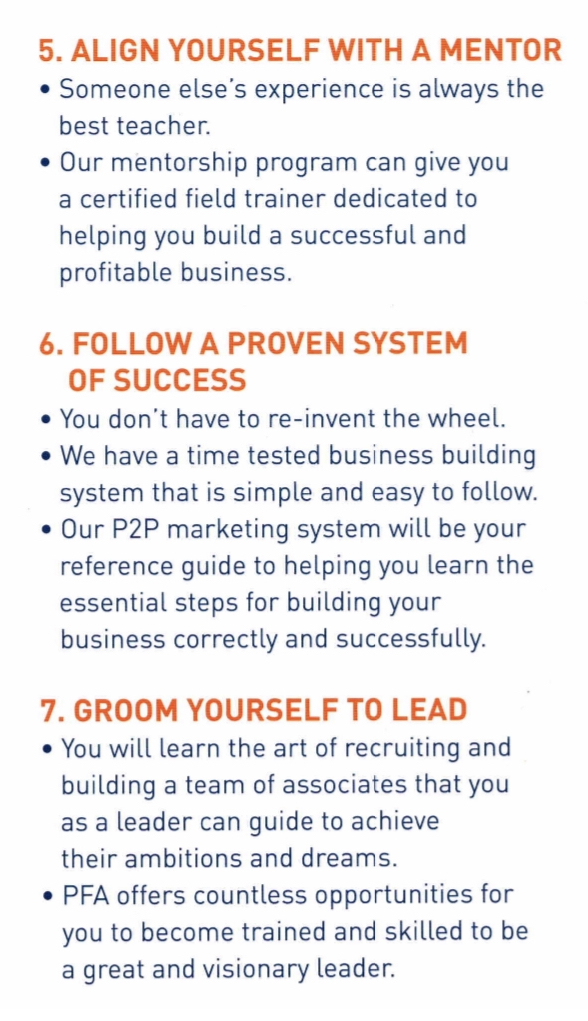 5. ALIGN YOURSELF WITH A MENTOR
• Someone else's experience is always the best teacher.
• Our mentorship program can give you a certified field trainer dedicated to helping you build a successful and profitable business.

6. FOLLOW A PROVEN SYSTEM OF SUCCESS
• You don't have to re-invent the wheel.
• We have a time tested business building system that is simple and easy to follow.
• Our P2P marketing system will be your reference guide to helping you learn the essential steps for building your business correctly and successfully.

7. GROOM YOURSELF TO LEAD
• You will learn the art of recruiting and building a team of associates that you as a leader can guide to achieve their ambitions and dreams.
• PFA offers countless opportunities for you to become trained and skilled to be a great and visionary leader.